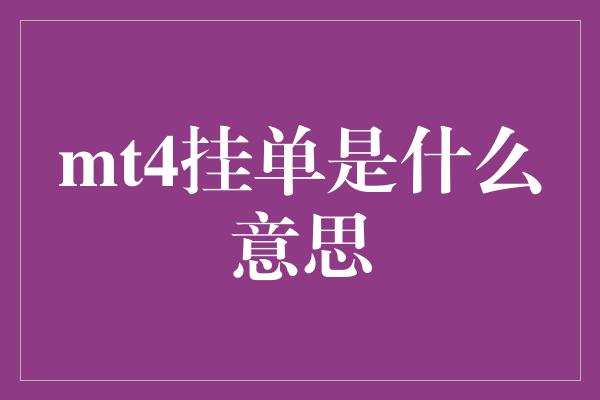 mt4挂单是什么意思